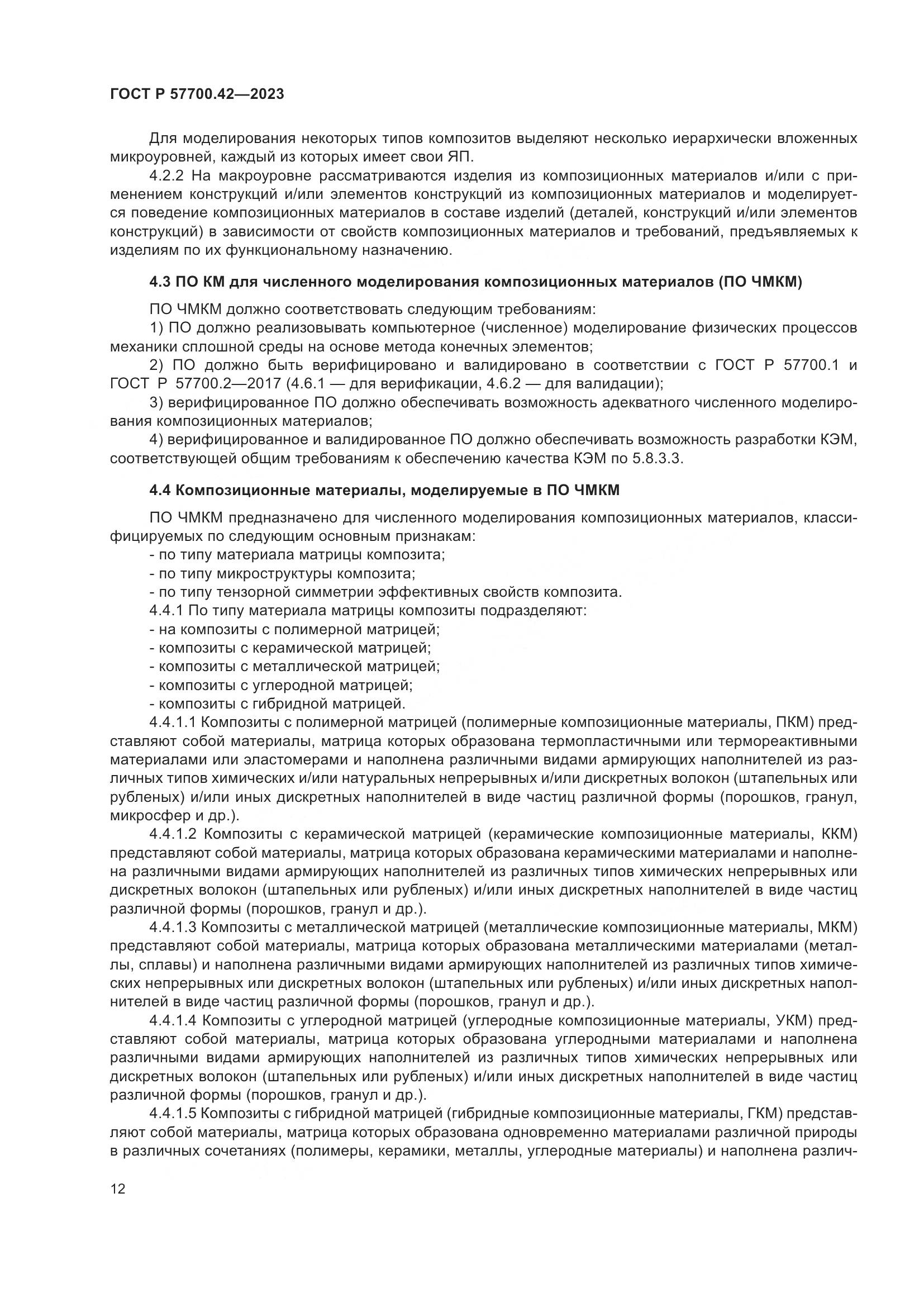 ГОСТ Р 57700.42—2023

Для моделирования некоторых типов композитов выделяют несколько иерархически вложенных микроуровней, каждый из которых имеет свои ЯП.

4.2.2 На макроуровне рассматриваются изделия из композиционных материалов и/или с применением конструкций и/или элементов конструкций из композиционных материалов и моделируется поведение композиционных материалов в составе изделий (деталей, конструкций и/или элементов конструкций) в зависимости от свойств композиционных материалов и требований, предъявляемых к изделиям по их функциональному назначению.

4.3 ПО КМ для численного моделирования композиционных материалов (ПО ЧМКМ)

ПО ЧМКМ должно соответствовать следующим требованиям:

1) ПО должно реализовывать компьютерное (численное) моделирование физических процессов механики сплошной среды на основе метода конечных элементов;

2) ПО должно быть верифицировано и валидировано в соответствии с ГОСТ Р 57700.1 и ГОСТ Р 57700.2—2017 (4.6.1 — для верификации, 4.6.2 — для валидации);

3) верифицированное ПО должно обеспечивать возможность адекватного численного моделирования композиционных материалов;

4) верифицированное и валидированное ПО должно обеспечивать возможность разработки КЭМ, соответствующей общим требованиям к обеспечению качества КЭМ по 5.8.3.3.

4.4 Композиционные материалы, моделируемые в ПО ЧМКМ

ПО ЧМКМ предназначено для численного моделирования композиционных материалов, классифицируемых по следующим основным признакам:

- по типу материала матрицы композита;
- по типу микроструктуры композита;
- по типу тензорной симметрии эффективных свойств композита.

4.4.1 По типу материала матрицы композиты подразделяют:

- на композиты с полимерной матрицей;
- композиты с керамической матрицей;
- композиты с металлической матрицей;
- композиты с углеродной матрицей;
- композиты с гибридной матрицей.

4.4.1.1 Композиты с полимерной матрицей (полимерные композиционные материалы, ПКМ) представляют собой материалы, матрица которых образована термопластичными или термореактивными материалами или эластомерами и наполнена различными видами армирующих наполнителей из различных типов химических и/или натуральных непрерывных и/или дискретных волокон (штапельных или рубленых) и/или иных дискретных наполнителей в виде частиц различной формы (порошков, гранул, микросфер и др.).

4.4.1.2 Композиты с керамической матрицей (керамические композиционные материалы, ККМ) представляют собой материалы, матрица которых образована керамическими материалами и наполнена различными видами армирующих наполнителей из различных типов химических непрерывных или дискретных волокон (штапельных или рубленых) и/или иных дискретных наполнителей в виде частиц различной формы (порошков, гранул и др.).

4.4.1.3 Композиты с металлической матрицей (металлические композиционные материалы, МКМ) представляют собой материалы, матрица которых образована металлическими материалами (металлы, сплавы) и наполнена различными видами армирующих наполнителей из различных типов химических непрерывных или дискретных волокон (штапельных или рубленых) и/или иных дискретных наполнителей в виде частиц различной формы (порошков, гранул и др.).

4.4.1.4 Композиты с углеродной матрицей (углеродные композиционные материалы, УКМ) представляют собой материалы, матрица которых образована углеродными материалами и наполнена различными видами армирующих наполнителей из различных типов химических непрерывных или дискретных волокон (штапельных или рубленых) и/или иных дискретных наполнителей в виде частиц различной формы (порошков, гранул и др.).

4.4.1.5 Композиты с гибридной матрицей (гибридные композиционные материалы, ГКМ) представляют собой материалы, матрица которых образована одновременно материалами различной природы в различных сочетаниях (полимеры, керамики, металлы, углеродные материалы) и наполнена различ-

12